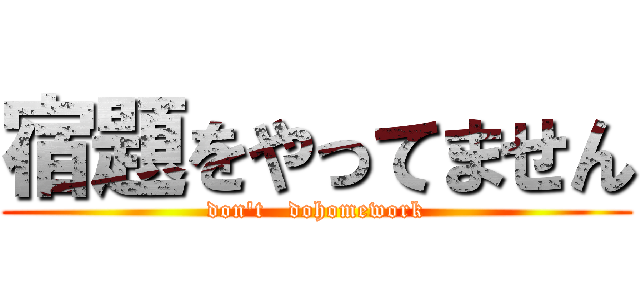 宿題をやってません
don't dohomework